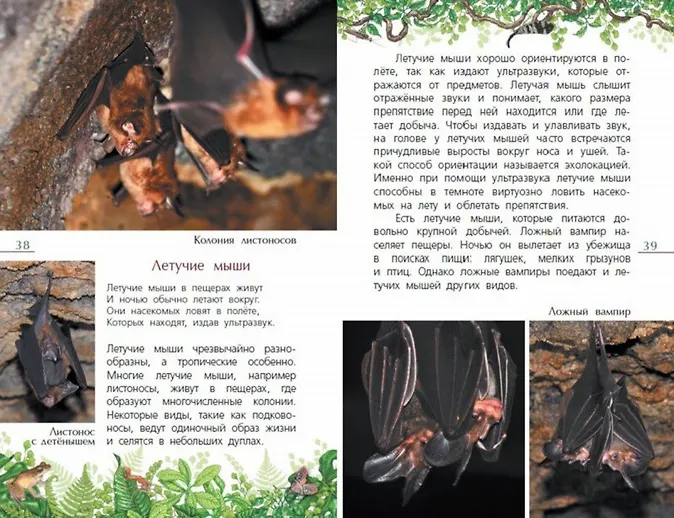 Колония листоносов

38

Летучие мыши

Летучие мыши в пещерах живут
И ночью обычно летают вокруг.
Они насекомых ловят в полёте,
Которых находят, издав ультразвук.

Летучие мыши чрезвычайно разнообразны, а тропические особенно. Многие летучие мыши, например листоносы, живут в пещерах, где образуют многочисленные колонии. Некоторые виды, такие как подковоносы, ведут одиночный образ жизни и селятся в небольших дуплах.

Листонос с детёнышем

Летучие мыши хорошо ориентируются в полёте, так как издают ультразвуки, которые отражаются от предметов. Летучая мышь слышит отражённые звуки и понимает, какого размера препятствие перед ней находится или где летает добыча. Чтобы издавать и улавливать звук, на голове у летучих мышей часто встречаются причудливые выросты вокруг носа и ушей. Такой способ ориентации называется эхолокацией. Именно при помощи ультразвука летучие мыши способны в темноте виртуозно ловить насекомых на лету и облетать препятствия.

Есть летучие мыши, которые питаются довольно крупной добычей. Ложный вампир населяет пещеры. Ночью он вылетает из убежища в поисках пищи: лягушек, мелких грызунов и птиц. Однако ложные вампиры поедают и летучих мышей других видов.

39

Ложный вампир